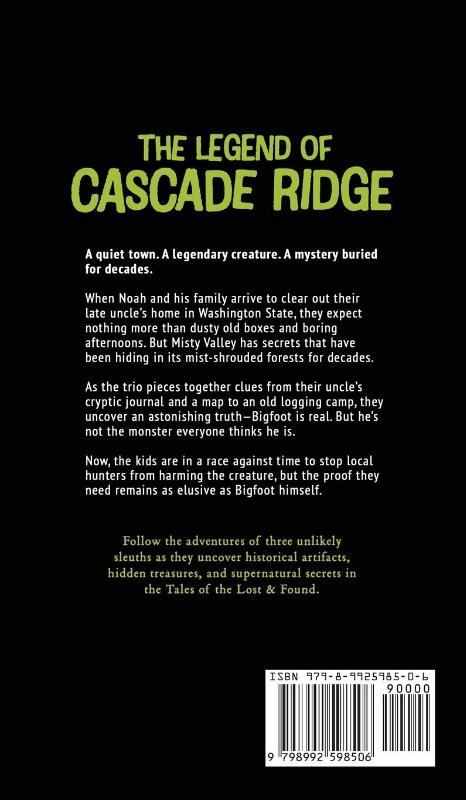 THE LEGEND OF CASCADE RIDGE

A quiet town. A legendary creature. A mystery buried for decades.

When Noah and his family arrive to clear out their late uncle's home in Washington State, they expect nothing more than dusty old boxes and boring afternoons. But Misty Valley has secrets that have been hiding in its mist-shrouded forests for decades.

As the trio pieces together clues from their uncle's cryptic journal and a map to an old logging camp, they uncover an astonishing truth—Bigfoot is real. But he's not the monster everyone thinks he is.

Now, the kids are in a race against time to stop local hunters from harming the creature, but the proof they need remains as elusive as Bigfoot himself.

Follow the adventures of three unlikely sleuths as they uncover historical artifacts, hidden treasures, and supernatural secrets in the Tales of the Lost & Found.

ISBN 979-8-9925985-0-6
90000
9 798992 598506